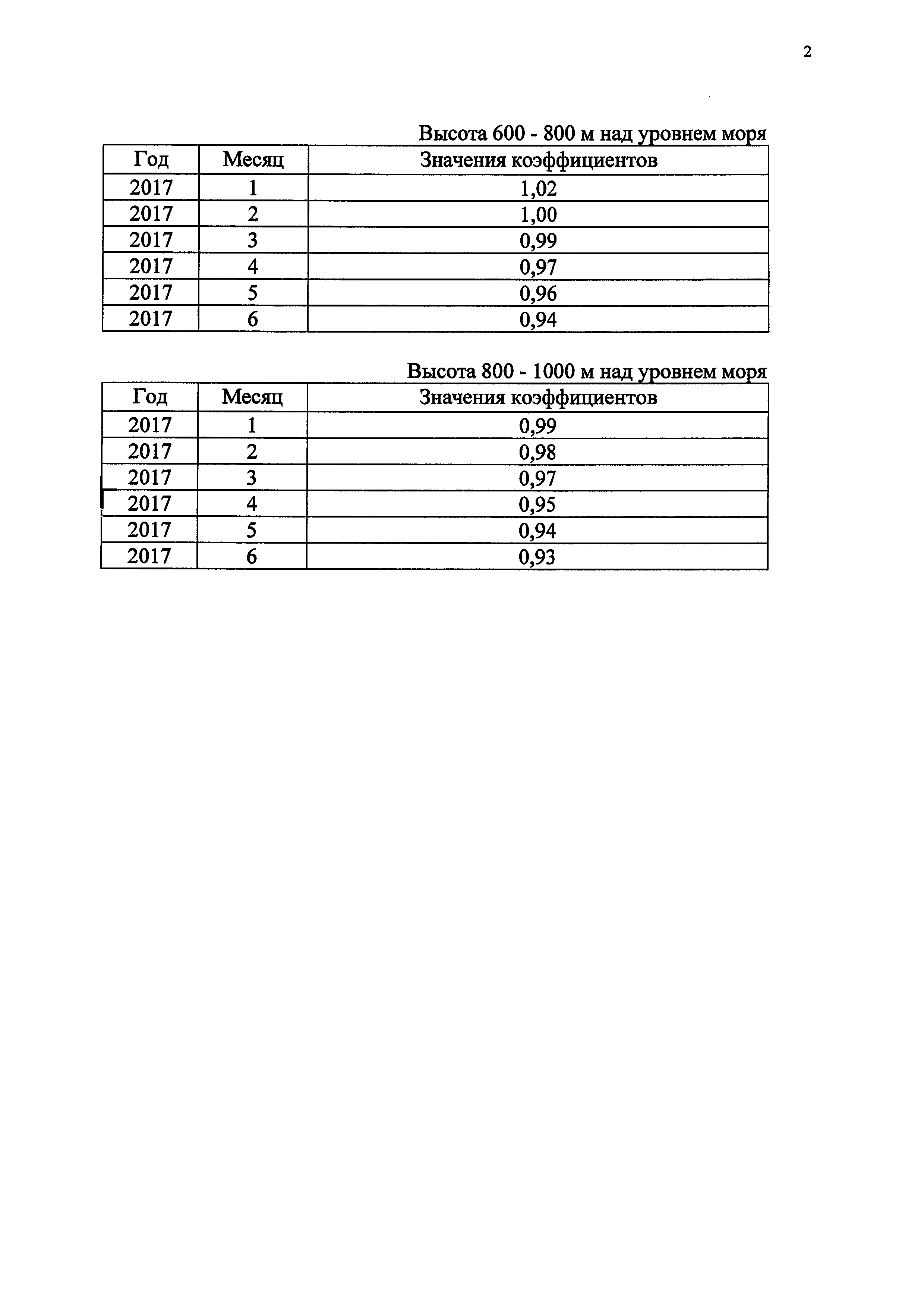 2

Высота 600 - 800 м над уровнем моря

| Год | Месяц | Значения коэффициентов |
|---|---|---|
| 2017 | 1 | 1,02 |
| 2017 | 2 | 1,00 |
| 2017 | 3 | 0,99 |
| 2017 | 4 | 0,97 |
| 2017 | 5 | 0,96 |
| 2017 | 6 | 0,94 |

Высота 800 - 1000 м над уровнем моря

| Год | Месяц | Значения коэффициентов |
|---|---|---|
| 2017 | 1 | 0,99 |
| 2017 | 2 | 0,98 |
| 2017 | 3 | 0,97 |
| 2017 | 4 | 0,95 |
| 2017 | 5 | 0,94 |
| 2017 | 6 | 0,93 |